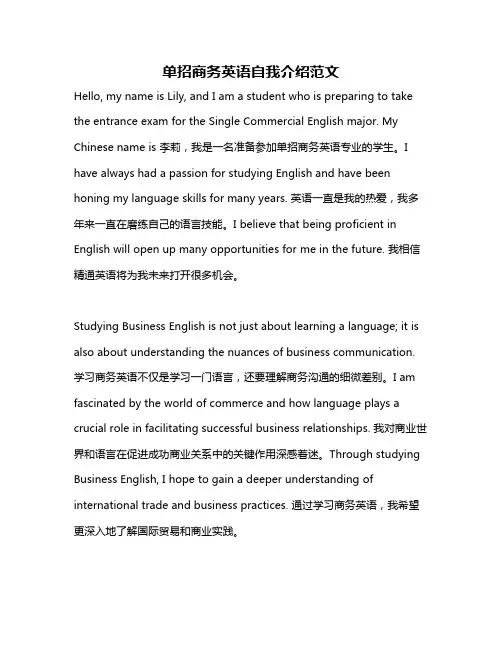 单招商务英语自我介绍范文

Hello, my name is Lily, and I am a student who is preparing to take the entrance exam for the Single Commercial English major. My Chinese name is 李莉，我是一名准备参加单招商务英语专业的学生。I have always had a passion for studying English and have been honing my language skills for many years. 英语一直是我的热爱，我多年来一直在磨练自己的语言技能。I believe that being proficient in English will open up many opportunities for me in the future. 我相信精通英语将为我未来打开很多机会。

Studying Business English is not just about learning a language; it is also about understanding the nuances of business communication. 学习商务英语不仅是学习一门语言，还要理解商务沟通的细微差别。I am fascinated by the world of commerce and how language plays a crucial role in facilitating successful business relationships. 我对商业世界和语言在促进成功商业关系中的关键作用深感着迷。Through studying Business English, I hope to gain a deeper understanding of international trade and business practices. 通过学习商务英语，我希望更深入地了解国际贸易和商业实践。